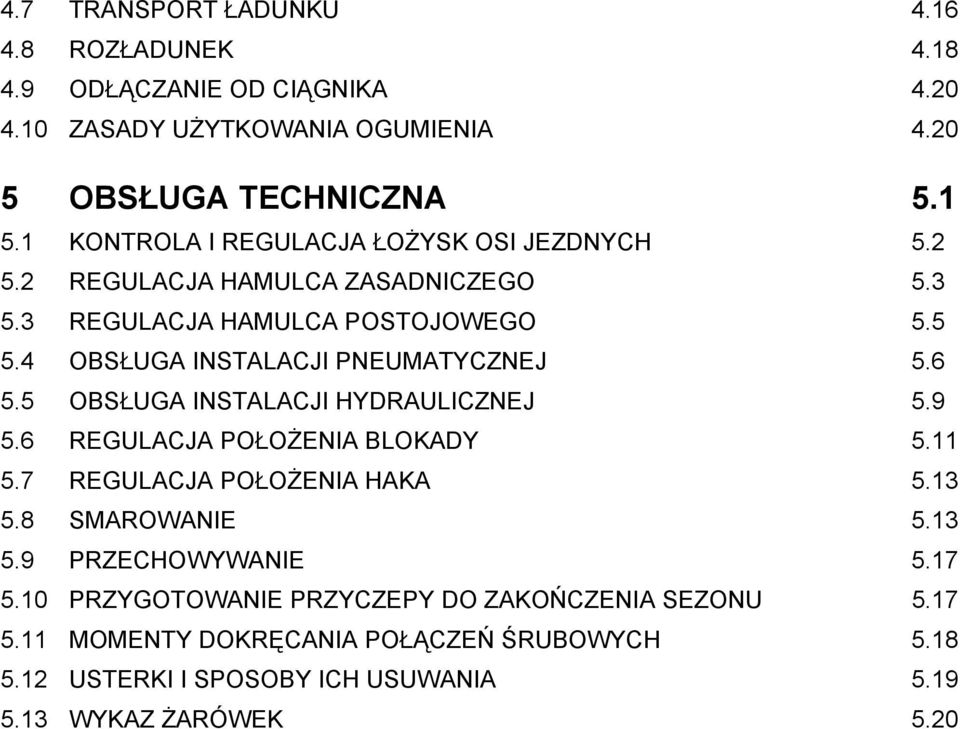 4.7 TRANSPORT ŁADUNKU 4.16
4.8 ROZŁADUNEK 4.18
4.9 ODŁĄCZANIE OD CIĄGNIKA 4.20
4.10 ZASADY UŻYTKOWANIA OGUMIENIA 4.20

5 OBSŁUGA TECHNICZNA 5.1
5.1 KONTROLA I REGULACJA ŁOŻYSK OSI JEZDNYCH 5.2
5.2 REGULACJA HAMULCA ZASADNICZEGO 5.3
5.3 REGULACJA HAMULCA POSTOJOWEGO 5.5
5.4 OBSŁUGA INSTALACJI PNEUMATYCZNEJ 5.6
5.5 OBSŁUGA INSTALACJI HYDRAULICZNEJ 5.9
5.6 REGULACJA POŁOŻENIA BLOKADY 5.11
5.7 REGULACJA POŁOŻENIA HAKA 5.13
5.8 SMAROWANIE 5.13
5.9 PRZECHOWYWANIE 5.17
5.10 PRZYGOTOWANIE PRZYCZEPY DO ZAKOŃCZENIA SEZONU 5.17
5.11 MOMENTY DOKRĘCANIA POŁĄCZEŃ ŚRUBOWYCH 5.18
5.12 USTERKI I SPOSOBY ICH USUWANIA 5.19
5.13 WYKAZ ŻARÓWEK 5.20